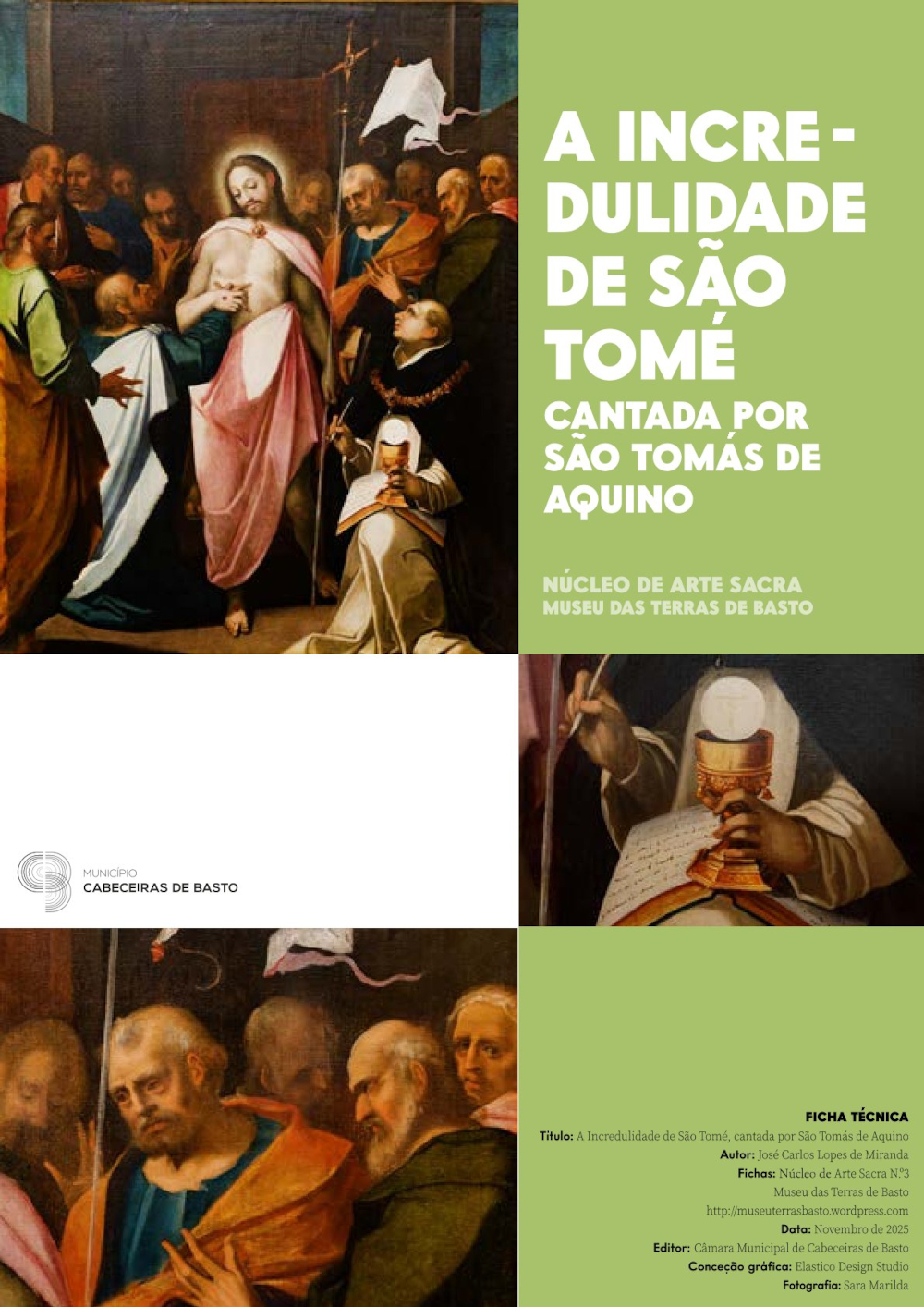 A INCREDULIDADE DE SÃO TOMÉ
CANTADA POR SÃO TOMÁS DE AQUINO

NÚCLEO DE ARTE SACRA
MUSEU DAS TERRAS DE BASTO

MUNICÍPIO
CABECEIRAS DE BASTO

FICHA TÉCNICA
Título: A Incredulidade de São Tomé, cantada por São Tomás de Aquino
Autor: José Carlos Lopes de Miranda
Fichas: Núcleo de Arte Sacra N.º3
Museu das Terras de Basto
http://museuterrasbasto.wordpress.com
Data: Novembro de 2025
Editor: Câmara Municipal de Cabeceiras de Basto
Conceção gráfica: Elastico Design Studio
Fotografia: Sara Marilda